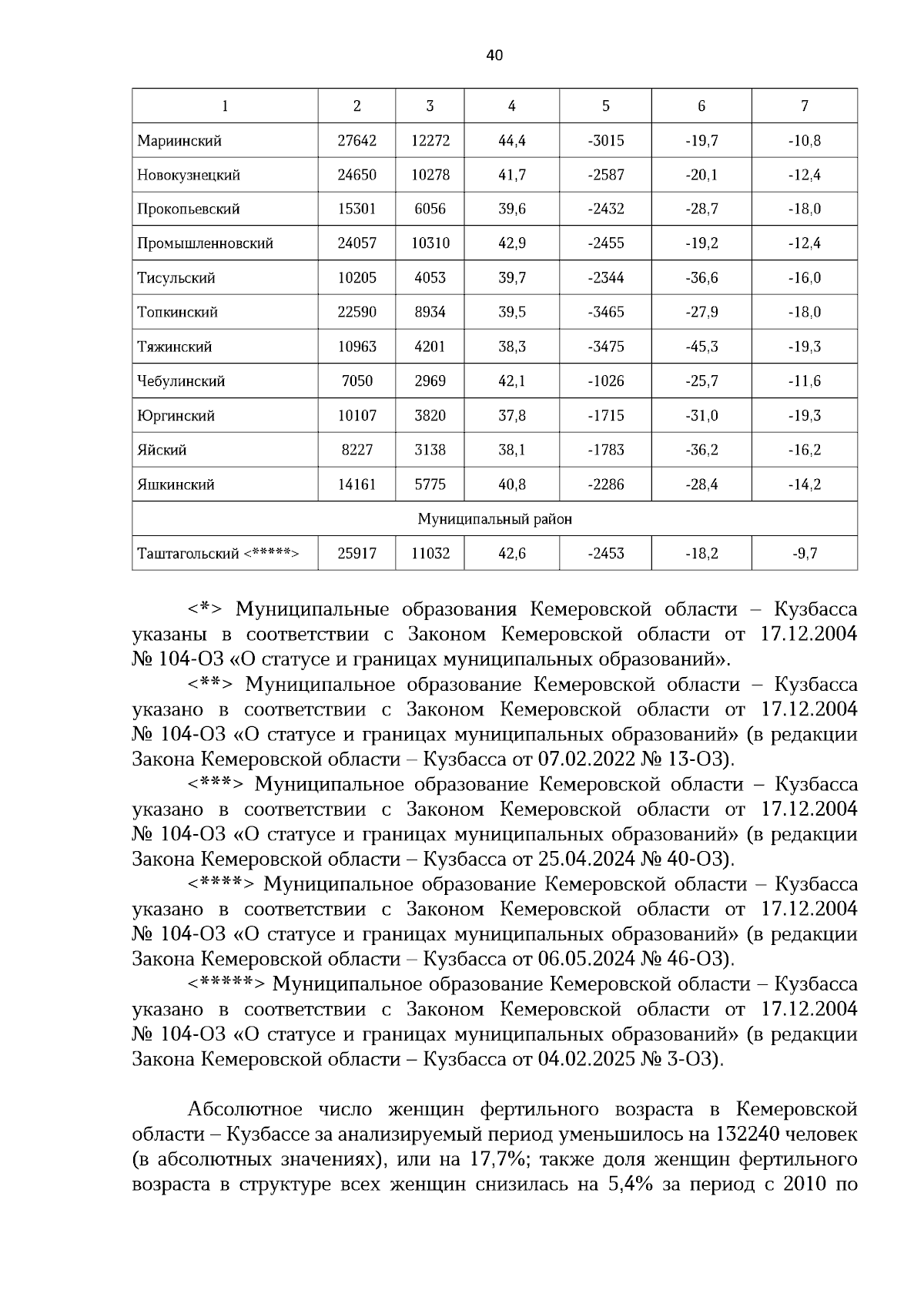 40

| 1 | 2 | 3 | 4 | 5 | 6 | 7 |
|---|---|---|---|---|---|---|
| Мариинский | 27642 | 12272 | 44,4 | -3015 | -19,7 | -10,8 |
| Новокузнецкий | 24650 | 10278 | 41,7 | -2587 | -20,1 | -12,4 |
| Прокопьевский | 15301 | 6056 | 39,6 | -2432 | -28,7 | -18,0 |
| Промышленновский | 24057 | 10310 | 42,9 | -2455 | -19,2 | -12,4 |
| Тисульский | 10205 | 4053 | 39,7 | -2344 | -36,6 | -16,0 |
| Топкинский | 22590 | 8934 | 39,5 | -3465 | -27,9 | -18,0 |
| Тяжинский | 10963 | 4201 | 38,3 | -3475 | -45,3 | -19,3 |
| Чебулинский | 7050 | 2969 | 42,1 | -1026 | -25,7 | -11,6 |
| Юргинский | 10107 | 3820 | 37,8 | -1715 | -31,0 | -19,3 |
| Яйский | 8227 | 3138 | 38,1 | -1783 | -36,2 | -16,2 |
| Яшкинский | 14161 | 5775 | 40,8 | -2286 | -28,4 | -14,2 |
| Муниципальный район | | | | | | |
| Таштагольский <*****> | 25917 | 11032 | 42,6 | -2453 | -18,2 | -9,7 |

<*> Муниципальные образования Кемеровской области – Кузбасса указаны в соответствии с Законом Кемеровской области от 17.12.2004 № 104-ОЗ «О статусе и границах муниципальных образований».

<**> Муниципальное образование Кемеровской области – Кузбасса указано в соответствии с Законом Кемеровской области от 17.12.2004 № 104-ОЗ «О статусе и границах муниципальных образований» (в редакции Закона Кемеровской области – Кузбасса от 07.02.2022 № 13-ОЗ).

<***> Муниципальное образование Кемеровской области – Кузбасса указано в соответствии с Законом Кемеровской области от 17.12.2004 № 104-ОЗ «О статусе и границах муниципальных образований» (в редакции Закона Кемеровской области – Кузбасса от 25.04.2024 № 40-ОЗ).

<****> Муниципальное образование Кемеровской области – Кузбасса указано в соответствии с Законом Кемеровской области от 17.12.2004 № 104-ОЗ «О статусе и границах муниципальных образований» (в редакции Закона Кемеровской области – Кузбасса от 06.05.2024 № 46-ОЗ).

<*****> Муниципальное образование Кемеровской области – Кузбасса указано в соответствии с Законом Кемеровской области от 17.12.2004 № 104-ОЗ «О статусе и границах муниципальных образований» (в редакции Закона Кемеровской области – Кузбасса от 04.02.2025 № 3-ОЗ).

Абсолютное число женщин фертильного возраста в Кемеровской области – Кузбассе за анализируемый период уменьшилось на 132240 человек (в абсолютных значениях), или на 17,7%; также доля женщин фертильного возраста в структуре всех женщин снизилась на 5,4% за период с 2010 по